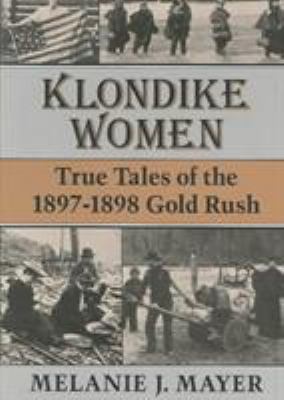 KLONDIKE WOMEN

True Tales of the 1897-1898 Gold Rush

MELANIE J. MAYER